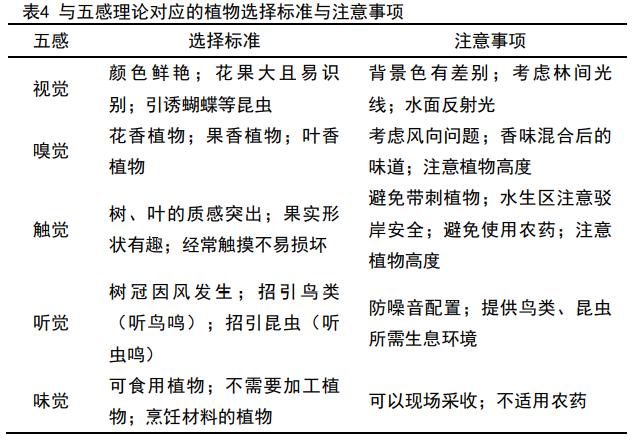 表4 与五感理论对应的植物选择标准与注意事项

| 五感 | 选择标准 | 注意事项 |
|---|---|---|
| 视觉 | 颜色鲜艳；花果大且易识别；引诱蝴蝶等昆虫 | 背景色有差别；考虑林间光线；水面反射光 |
| 嗅觉 | 花香植物；果香植物；叶香植物 | 考虑风向问题；香味混合后的味道；注意植物高度 |
| 触觉 | 树、叶的质感突出；果实形状有趣；经常触摸不易损坏 | 避免带刺植物；水生区注意驳岸安全；避免使用农药；注意植物高度 |
| 听觉 | 树冠因风发生；招引鸟类（听鸟鸣）；招引昆虫（听虫鸣） | 防噪音配置；提供鸟类、昆虫所需生息环境 |
| 味觉 | 可食用植物；不需要加工植物；烹饪材料的植物 | 可以现场采收；不适用农药 |